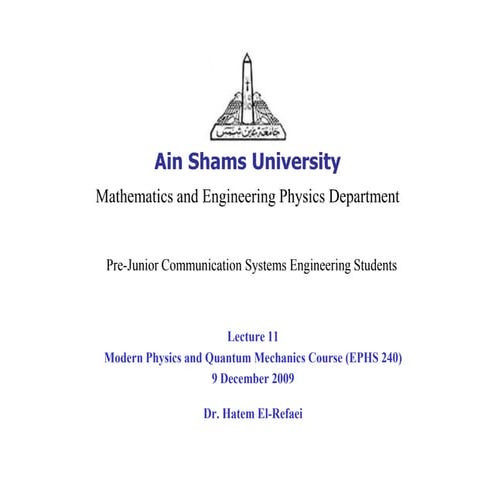 جامعة عين شمس

Ain Shams University

Mathematics and Engineering Physics Department

Pre-Junior Communication Systems Engineering Students

Lecture 11
Modern Physics and Quantum Mechanics Course (EPHS 240)
9 December 2009

Dr. Hatem El-Refaei